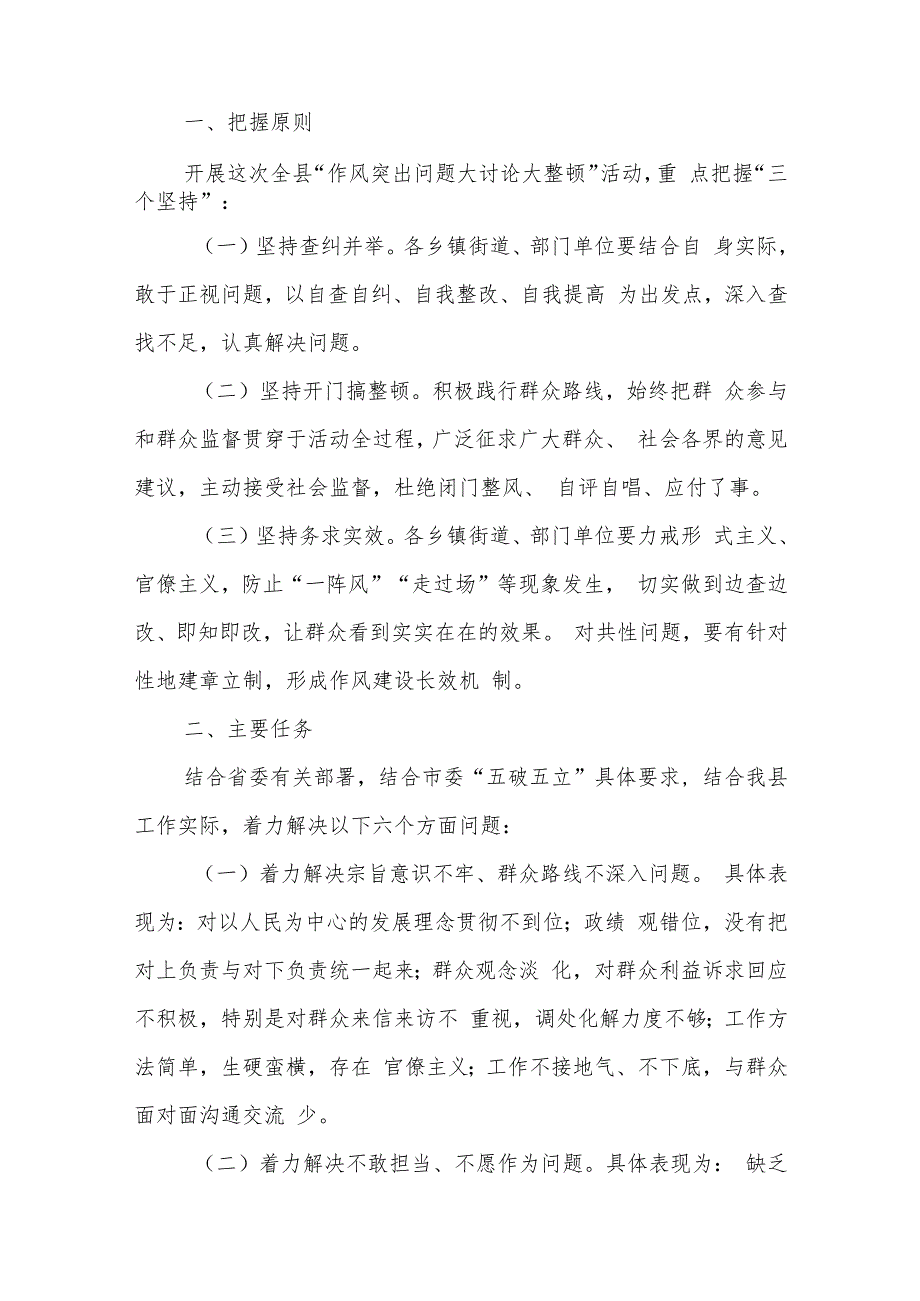 一、把握原则

开展这次全县“作风突出问题大讨论大整顿”活动，重 点把握“三个坚持”：

（一）坚持查纠并举。各乡镇街道、部门单位要结合自 身实际，敢于正视问题，以自查自纠、自我整改、自我提高 为出发点，深入查找不足，认真解决问题。

（二）坚持开门搞整顿。积极践行群众路线，始终把群 众参与和群众监督贯穿于活动全过程，广泛征求广大群众、 社会各界的意见建议，主动接受社会监督，杜绝闭门整风、 自评自唱、应付了事。

（三）坚持务求实效。各乡镇街道、部门单位要力戒形 式主义、官僚主义，防止“一阵风”“走过场”等现象发生， 切实做到边查边改、即知即改，让群众看到实实在在的效果。 对共性问题，要有针对性地建章立制，形成作风建设长效机 制。

二、主要任务

结合省委有关部署，结合市委“五破五立”具体要求，结合我县工作实际，着力解决以下六个方面问题：

（一）着力解决宗旨意识不牢、群众路线不深入问题。 具体表现为：对以人民为中心的发展理念贯彻不到位；政绩 观错位，没有把对上负责与对下负责统一起来；群众观念淡 化，对群众利益诉求回应不积极，特别是对群众来信来访不 重视，调处化解力度不够；工作方法简单，生硬蛮横，存在 官僚主义；工作不接地气、不下底，与群众面对面沟通交流 少。

（二）着力解决不敢担当、不愿作为问题。具体表现为： 缺乏